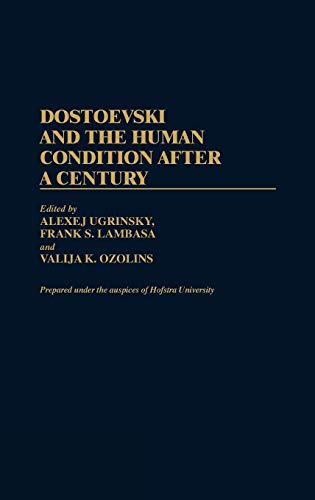 DOSTOEVSKI AND THE HUMAN CONDITION AFTER A CENTURY

Edited by
ALEXEJ UGRINSKY,
FRANK S. LAMBASA
and
VALIJA K. OZOLINS

Prepared under the auspices of Hofstra University